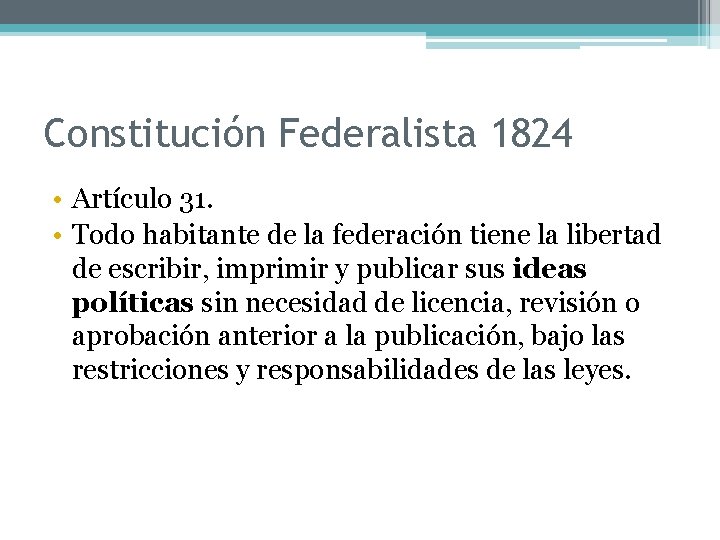 Constitución Federalista 1824

• Artículo 31.
• Todo habitante de la federación tiene la libertad de escribir, imprimir y publicar sus ideas políticas sin necesidad de licencia, revisión o aprobación anterior a la publicación, bajo las restricciones y responsabilidades de las leyes.